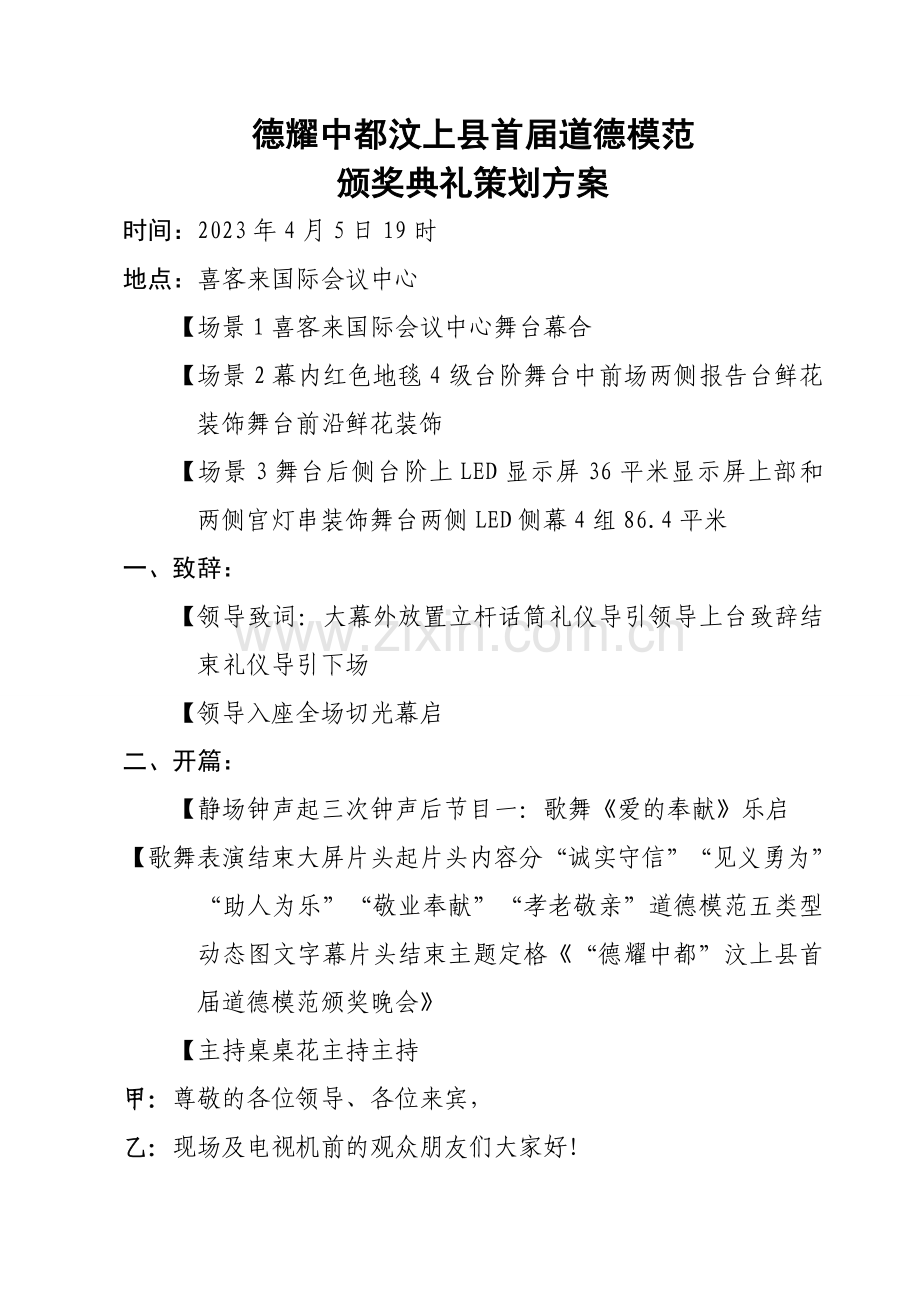 德耀中都汶上县首届道德模范
颁奖典礼策划方案

时间：2023年4月5日19时

地点：喜客来国际会议中心

【场景1喜客来国际会议中心舞台幕合

【场景2幕内红色地毯4级台阶舞台中前场两侧报告台鲜花装饰舞台前沿鲜花装饰

【场景3舞台后侧台阶上LED显示屏36平米显示屏上部和两侧宫灯串装饰舞台两侧LED侧幕4组86.4平米

一、致辞：

【领导致词：大幕外放置立杆话筒礼仪导引领导上台致辞结束礼仪导引下场

【领导入座全场切光幕启

二、开篇：

【静场钟声起三次钟声后节目一：歌舞《爱的奉献》乐启

【歌舞表演结束大屏片头起片头内容分“诚实守信”“见义勇为”“助人为乐”“敬业奉献”“孝老敬亲”道德模范五类型动态图文字幕片头结束主题定格《“德耀中都”汶上县首届道德模范颁奖晚会》

【主持桌桌花主持主持

甲：尊敬的各位领导、各位来宾，

乙：现场及电视机前的观众朋友们大家好！

www.zixin.com.cn